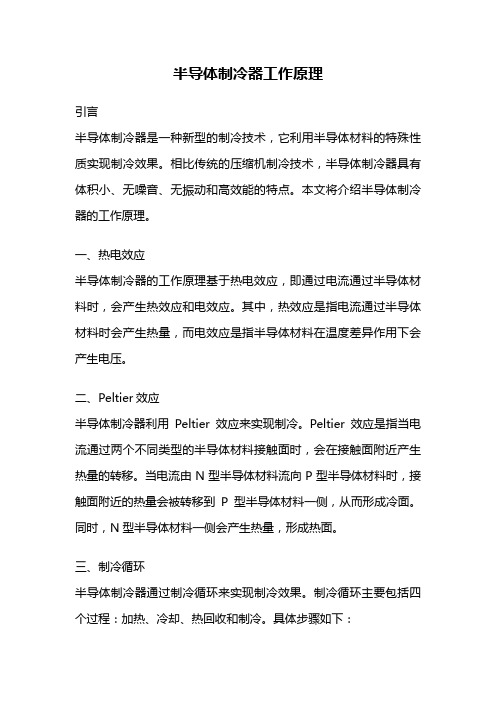 半导体制冷器工作原理

引言

半导体制冷器是一种新型的制冷技术，它利用半导体材料的特殊性质实现制冷效果。相比传统的压缩机制冷技术，半导体制冷器具有体积小、无噪音、无振动和高效能的特点。本文将介绍半导体制冷器的工作原理。

一、热电效应

半导体制冷器的工作原理基于热电效应，即通过电流通过半导体材料时，会产生热效应和电效应。其中，热效应是指电流通过半导体材料时会产生热量，而电效应是指半导体材料在温度差异作用下会产生电压。

二、Peltier 效应

半导体制冷器利用 Peltier 效应来实现制冷。Peltier 效应是指当电流通过两个不同类型的半导体材料接触面时，会在接触面附近产生热量的转移。当电流由 N 型半导体材料流向 P 型半导体材料时，接触面附近的热量会被转移到 P 型半导体材料一侧，从而形成冷面。同时，N 型半导体材料一侧会产生热量，形成热面。

三、制冷循环

半导体制冷器通过制冷循环来实现制冷效果。制冷循环主要包括四个过程：加热、冷却、热回收和制冷。具体步骤如下：